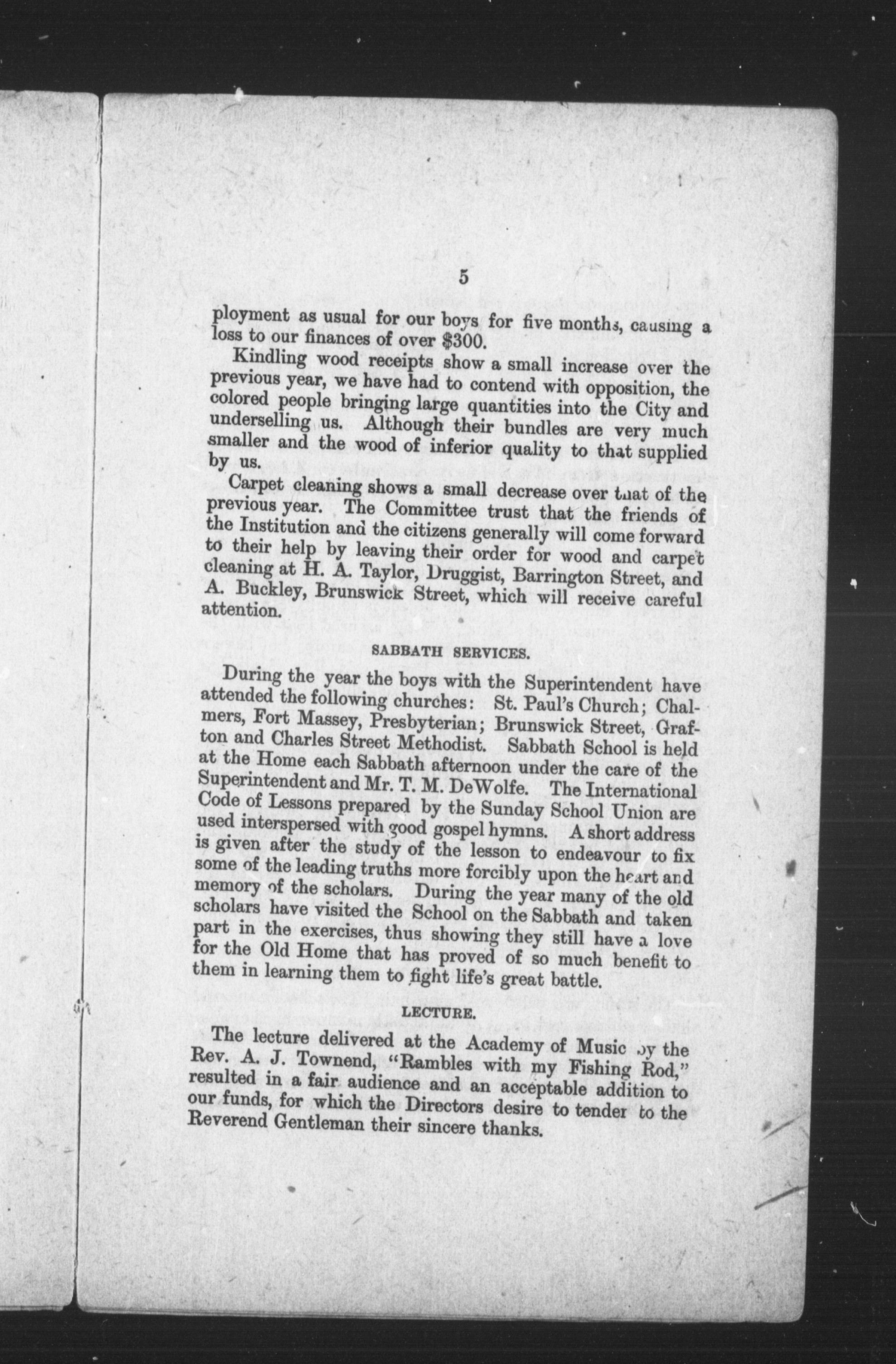 5

ployment as usual for our boys for five months, causing a loss to our finances of over $300.

Kindling wood receipts show a small increase over the previous year, we have had to contend with opposition, the colored people bringing large quantities into the City and underselling us. Although their bundles are very much smaller and the wood of inferior quality to that supplied by us.

Carpet cleaning shows a small decrease over that of the previous year. The Committee trust that the friends of the Institution and the citizens generally will come forward to their help by leaving their order for wood and carpet cleaning at H. A. Taylor, Druggist, Barrington Street, and A. Buckley, Brunswick Street, which will receive careful attention.

SABBATH SERVICES.

During the year the boys with the Superintendent have attended the following churches: St. Paul's Church; Chalmers, Fort Massey, Presbyterian; Brunswick Street, Grafton and Charles Street Methodist. Sabbath School is held at the Home each Sabbath afternoon under the care of the Superintendent and Mr. T. M. DeWolfe. The International Code of Lessons prepared by the Sunday School Union are used interspersed with good gospel hymns. A short address is given after the study of the lesson to endeavour to fix some of the leading truths more forcibly upon the heart and memory of the scholars. During the year many of the old scholars have visited the School on the Sabbath and taken part in the exercises, thus showing they still have a love for the Old Home that has proved of so much benefit to them in learning them to fight life's great battle.

LECTURE.

The lecture delivered at the Academy of Music by the Rev. A. J. Townend, "Rambles with my Fishing Rod," resulted in a fair audience and an acceptable addition to our funds, for which the Directors desire to tender to the Reverend Gentleman their sincere thanks.